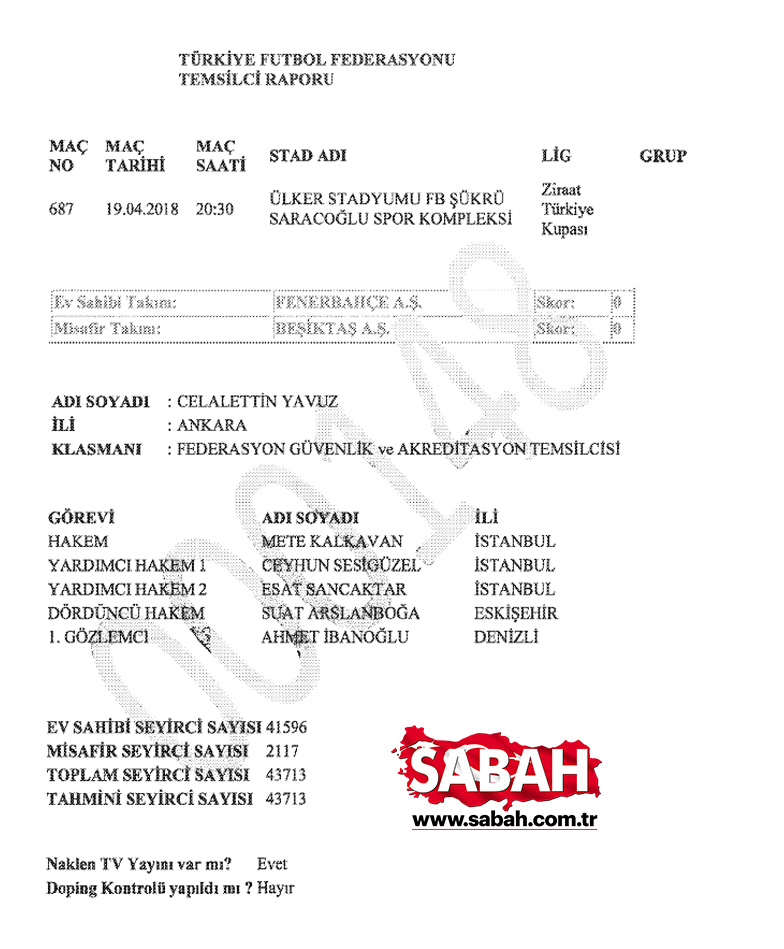 TÜRKİYE FUTBOL FEDERASYONU
TEMSİLCİ RAPORU

| MAÇ NO | MAÇ TARİHİ | MAÇ SAATİ | STAD ADI | LİG | GRUP |
|---|---|---|---|---|---|
| 687 | 19.04.2018 | 20:30 | ÜLKER STADYUMU FB ŞÜKRÜ SARACOĞLU SPOR KOMPLEKSİ | Ziraat Türkiye Kupası | |

| Ev Sahibi Takım: | FENERBAHÇE A.Ş. | Skor: | 0 |
|---|---|---|---|
| Misafir Takım: | BEŞİKTAŞ A.Ş. | Skor: | 0 |

ADI SOYADI : CELALETTİN YAVUZ
İLİ : ANKARA
KLASMANI : FEDERASYON GÜVENLİK ve AKREDİTASYON TEMSİLCİSİ

| GÖREVİ | ADI SOYADI | İLİ |
|---|---|---|
| HAKEM | METE KALKAVAN | İSTANBUL |
| YARDIMCI HAKEM 1 | CEYHUN SESİGÜZEL | İSTANBUL |
| YARDIMCI HAKEM 2 | ESAT SANCAKTAR | İSTANBUL |
| DÖRDÜNCÜ HAKEM | SUAT ARSLANBOĞA | ESKİŞEHİR |
| 1. GÖZLEMCİ | AHMET İBANOĞLU | DENİZLİ |

EV SAHİBİ SEYİRCİ SAYISI 41596
MİSAFİR SEYİRCİ SAYISI 2117
TOPLAM SEYİRCİ SAYISI 43713
TAHMİNİ SEYİRCİ SAYISI 43713

SABAH
www.sabah.com.tr

Naklen TV Yayını var mı? Evet
Doping Kontrolü yapıldı mı ? Hayır